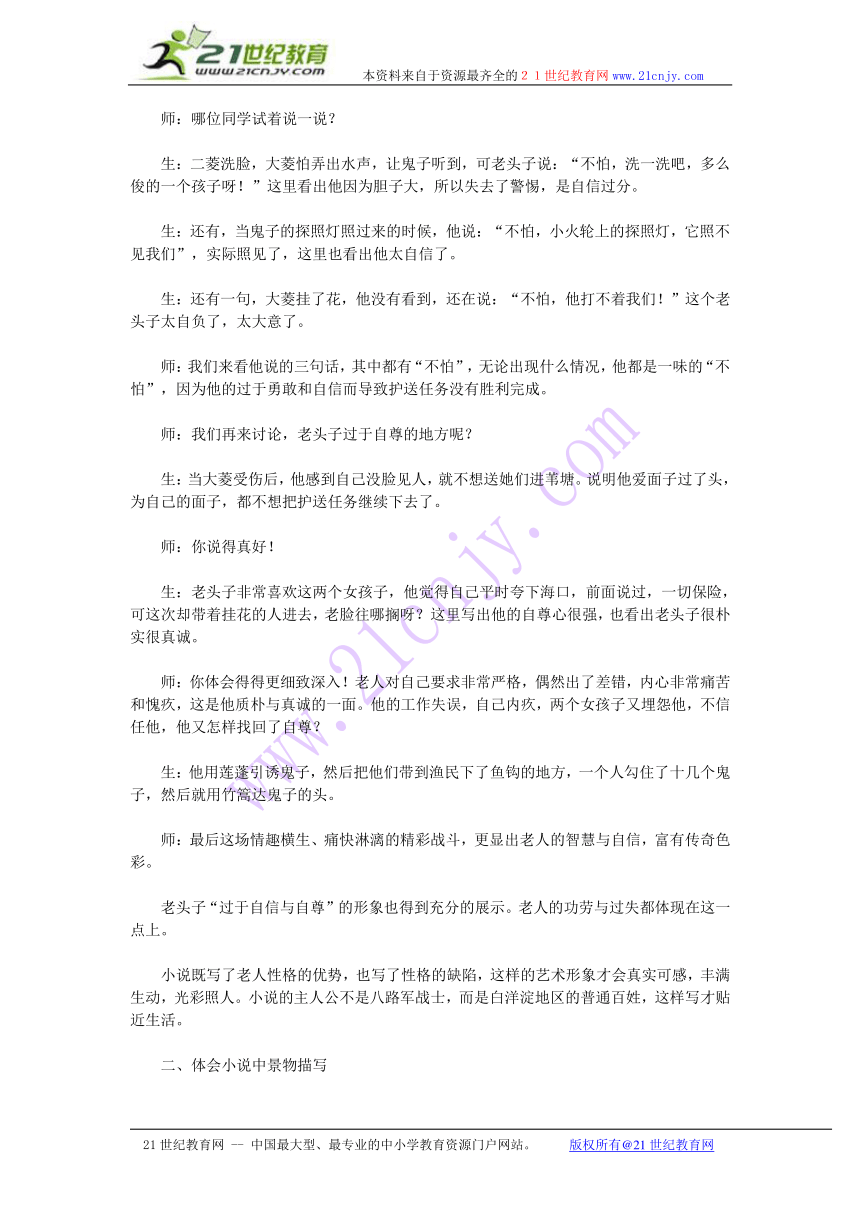 21世纪教育
www.21cnjy.com
本资料来自于资源最齐全的２１世纪教育网www.21cnjy.com

师：哪位同学试着说一说？

生：二菱洗脸，大菱怕弄出水声，让鬼子听到，可老头子说：“不怕，洗一洗吧，多么俊的一个孩子呀！”这里看出他因为胆子大，所以失去了警惕，是自信过分。

生：还有，当鬼子的探照灯照过来的时候，他说：“不怕，小火轮上的探照灯，它照不见我们”，实际照见了，这里也看出他太自信了。

生：还有一句，大菱挂了花，他没有看到，还在说：“不怕，他打不着我们！”这个老头子太自负了，太大意了。

师：我们来看他说的三句话，其中都有“不怕”，无论出现什么情况，他都是一味的“不怕”，因为他的过于勇敢和自信而导致护送任务没有胜利完成。

师：我们再来讨论，老头子过于自尊的地方呢？

生：当大菱受伤后，他感到自己没脸见人，就不想送她们进苇塘。说明他爱面子过了头，为自己的面子，都不想把护送任务继续下去了。

师：你说得真好！

生：老头子非常喜欢这两个女孩子，他觉得自己平时夸下海口，前面说过，一切保险，可这次却带着挂花的人进去，老脸往哪搁呀？这里写出他的自尊心很强，也看出老头子很朴实很真诚。

师：你体会得更细致深入！老人对自己要求非常严格，偶然出了差错，内心非常痛苦和愧疚，这是他质朴与真诚的一面。他的工作失误，自己内疚，两个女孩子又埋怨他，不信任他，他又怎样找回了自尊？

生：他用莲蓬引诱鬼子，然后把他们带到渔民下了鱼钩的地方，一个人勾住了十几个鬼子，然后就用竹篙达鬼子的头。

师：最后这场情趣横生、痛快淋漓的精彩战斗，更显出老人的智慧与自信，富有传奇色彩。

老头子“过于自信与自尊”的形象也得到充分的展示。老人的功劳与过失都体现在这一点上。

小说既写了老人性格的优势，也写了性格的缺陷，这样的艺术形象才会真实可感，丰满生动，光彩照人。小说的主人公不是八路军战士，而是白洋淀地区的普通百姓，这样写才贴近生活。

二、体会小说中景物描写

21世纪教育网 -- 中国最大型、最专业的中小学教育资源门户网站。 版权所有@21世纪教育网